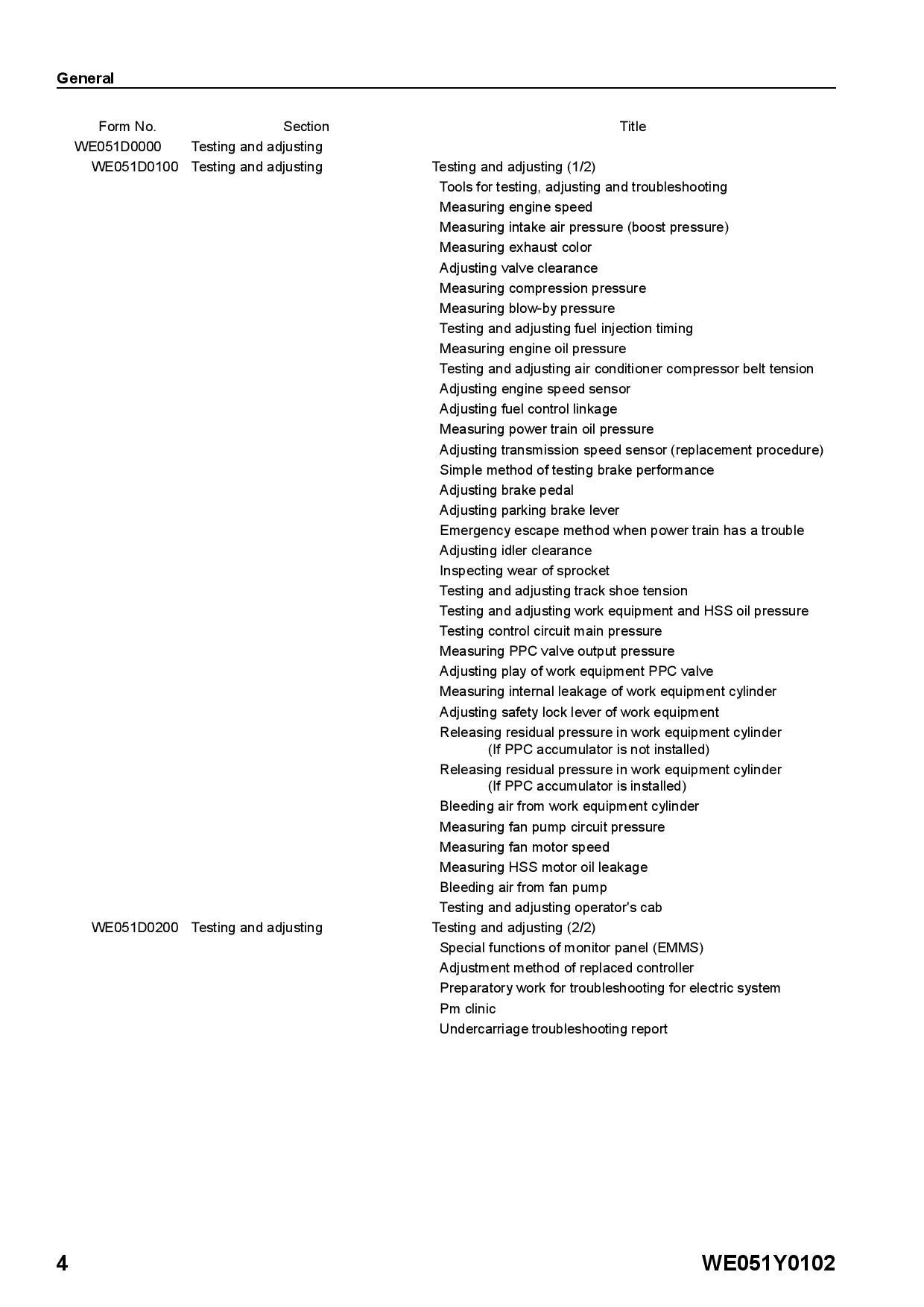 General

| Form No. | Section | Title |
|---|---|---|
| WE051D0000 | Testing and adjusting | |
| WE051D0100 | Testing and adjusting | Testing and adjusting (1/2) |
| | | Tools for testing, adjusting and troubleshooting |
| | | Measuring engine speed |
| | | Measuring intake air pressure (boost pressure) |
| | | Measuring exhaust color |
| | | Adjusting valve clearance |
| | | Measuring compression pressure |
| | | Measuring blow-by pressure |
| | | Testing and adjusting fuel injection timing |
| | | Measuring engine oil pressure |
| | | Testing and adjusting air conditioner compressor belt tension |
| | | Adjusting engine speed sensor |
| | | Adjusting fuel control linkage |
| | | Measuring power train oil pressure |
| | | Adjusting transmission speed sensor (replacement procedure) |
| | | Simple method of testing brake performance |
| | | Adjusting brake pedal |
| | | Adjusting parking brake lever |
| | | Emergency escape method when power train has a trouble |
| | | Adjusting idler clearance |
| | | Inspecting wear of sprocket |
| | | Testing and adjusting track shoe tension |
| | | Testing and adjusting work equipment and HSS oil pressure |
| | | Testing control circuit main pressure |
| | | Measuring PPC valve output pressure |
| | | Adjusting play of work equipment PPC valve |
| | | Measuring internal leakage of work equipment cylinder |
| | | Adjusting safety lock lever of work equipment |
| | | Releasing residual pressure in work equipment cylinder (If PPC accumulator is not installed) |
| | | Releasing residual pressure in work equipment cylinder (If PPC accumulator is installed) |
| | | Bleeding air from work equipment cylinder |
| | | Measuring fan pump circuit pressure |
| | | Measuring fan motor speed |
| | | Measuring HSS motor oil leakage |
| | | Bleeding air from fan pump |
| | | Testing and adjusting operator's cab |
| WE051D0200 | Testing and adjusting | Testing and adjusting (2/2) |
| | | Special functions of monitor panel (EMMS) |
| | | Adjustment method of replaced controller |
| | | Preparatory work for troubleshooting for electric system |
| | | Pm clinic |
| | | Undercarriage troubleshooting report |

4

WE051Y0102